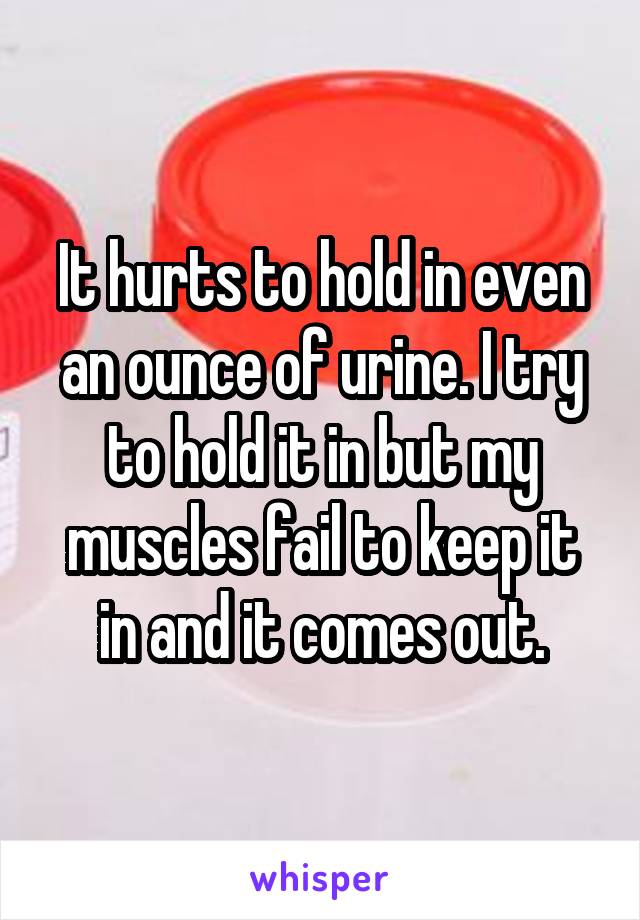 It hurts to hold in even an ounce of urine. I try to hold it in but my muscles fail to keep it in and it comes out.

whisper